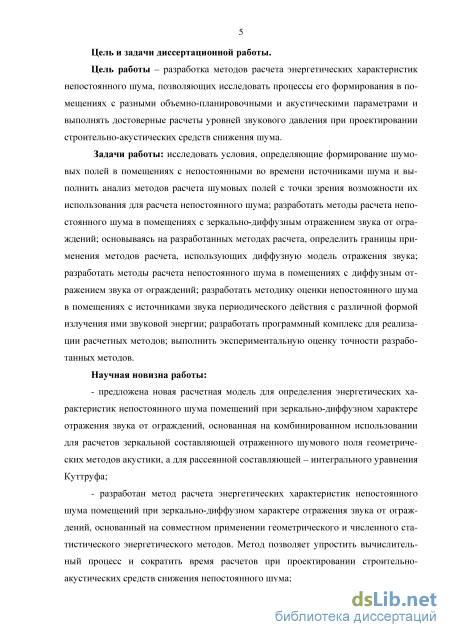 5

Цель и задачи диссертационной работы.

Цель работы – разработка методов расчета энергетических характеристик непостоянного шума, позволяющих исследовать процессы его формирования в помещениях с разными объемно-планировочными и акустическими параметрами и выполнять достоверные расчеты уровней звукового давления при проектировании строительно-акустических средств снижения шума.

Задачи работы: исследовать условия, определяющие формирование шумовых полей в помещениях с непостоянными во времени источниками шума и выполнить анализ методов расчета шумовых полей с точки зрения возможности их использования для расчета непостоянного шума; разработать методы расчета непостоянного шума в помещениях с зеркально-диффузным отражением звука от ограждений; основываясь на разработанных методах расчета, определить границы применения методов расчета, использующих диффузную модель отражения звука; разработать методы расчета непостоянного шума в помещениях с диффузным отражением звука от ограждений; разработать методику оценки непостоянного шума в помещениях с источниками звука периодического действия с различной формой излучения ими звуковой энергии; разработать программный комплекс для реализации расчетных методов; выполнить экспериментальную оценку точности разработанных методов.

Научная новизна работы:

- предложена новая расчетная модель для определения энергетических характеристик непостоянного шума помещений при зеркально-диффузном характере отражения звука от ограждений, основанная на комбинированном использовании для расчетов зеркальной составляющей отраженного шумового поля геометрических методов акустики, а для рассеянной составляющей – интегрального уравнения Куттруфа;

- разработан метод расчета энергетических характеристик непостоянного шума помещений при зеркально-диффузном характере отражения звука от ограждений, основанный на совместном применении геометрического и численного статистического энергетического методов. Метод позволяет упростить вычислительный процесс и сократить время расчетов при проектировании строительно-акустических средств снижения непостоянного шума;

dsLib.net
библиотека диссертаций